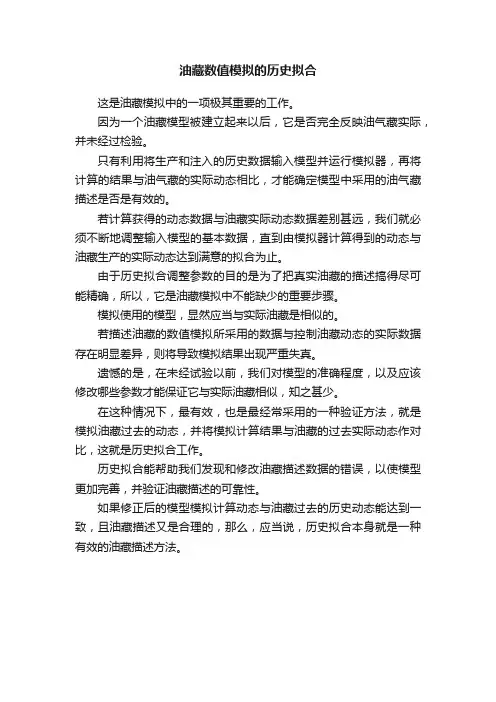 油藏数值模拟的历史拟合

这是油藏模拟中的一项极其重要的工作。

因为一个油藏模型被建立起来以后，它是否完全反映油气藏实际，并未经过检验。

只有利用将生产和注入的历史数据输入模型并运行模拟器，再将计算的结果与油气藏的实际动态相比，才能确定模型中采用的油气藏描述是否是有效的。

若计算获得的动态数据与油藏实际动态数据差别甚远，我们就必须不断地调整输入模型的基本数据，直到由模拟器计算得到的动态与油藏生产的实际动态达到满意的拟合为止。

由于历史拟合调整参数的目的是为了把真实油藏的描述搞得尽可能精确，所以，它是油藏模拟中不能缺少的重要步骤。

模拟使用的模型，显然应当与实际油藏是相似的。

若描述油藏的数值模拟所采用的数据与控制油藏动态的实际数据存在明显差异，则将导致模拟结果出现严重失真。

遗憾的是，在未经试验以前，我们对模型的准确程度，以及应该修改哪些参数才能保证它与实际油藏相似，知之甚少。

在这种情况下，最有效，也是最经常采用的一种验证方法，就是模拟油藏过去的动态，并将模拟计算结果与油藏的过去实际动态作对比，这就是历史拟合工作。

历史拟合能帮助我们发现和修改油藏描述数据的错误，以使模型更加完善，并验证油藏描述的可靠性。

如果修正后的模型模拟计算动态与油藏过去的历史动态能达到一致，且油藏描述又是合理的，那么，应当说，历史拟合本身就是一种有效的油藏描述方法。